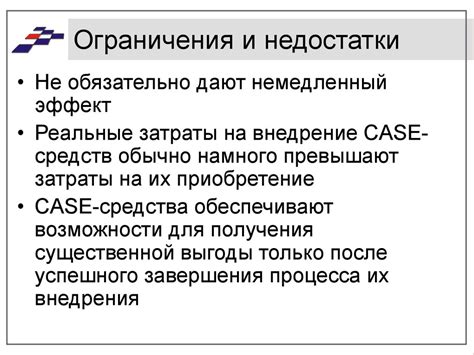 Ограничения и недостатки

• Не обязательно дают немедленный эффект

• Реальные затраты на внедрение CASE-средств обычно намного превышают затраты на их приобретение

• CASE-средства обеспечивают возможности для получения существенной выгоды только после успешного завершения процесса их внедрения